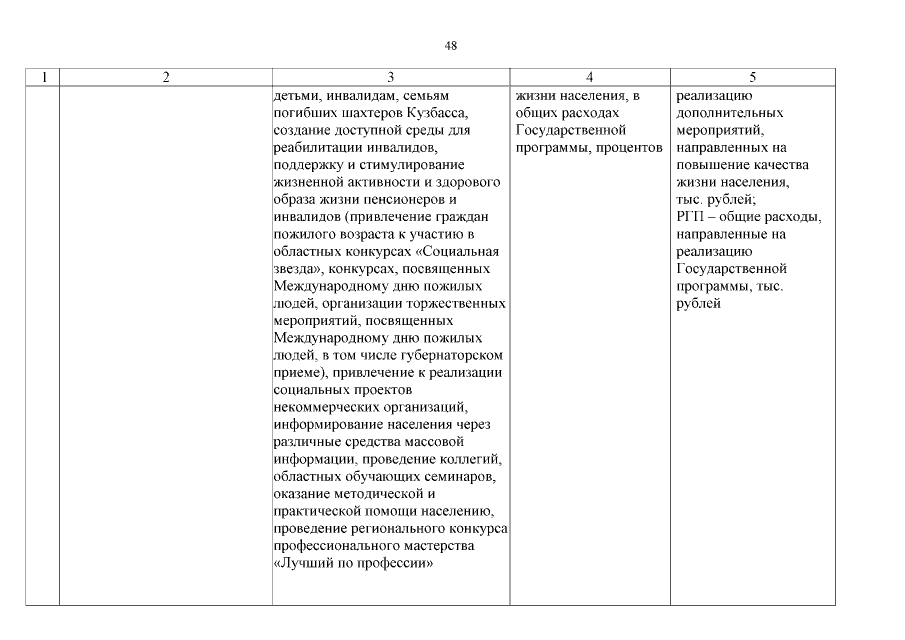 48

| 1 | 2 | 3 | 4 | 5 |
|---|---|---|---|---|
| | | детьми, инвалидам, семьям погибших шахтеров Кузбасса, создание доступной среды для реабилитации инвалидов, поддержку и стимулирование жизненной активности и здорового образа жизни пенсионеров и инвалидов (привлечение граждан пожилого возраста к участию в областных конкурсах «Социальная звезда», конкурсах, посвященных Международному дню пожилых людей, организации торжественных мероприятий, посвященных Международному дню пожилых людей, в том числе губернаторском приеме), привлечение к реализации социальных проектов некоммерческих организаций, информирование населения через различные средства массовой информации, проведение коллегий, областных обучающих семинаров, оказание методической и практической помощи населению, проведение регионального конкурса профессионального мастерства «Лучший по профессии» | жизни населения, в общих расходах Государственной программы, процентов | реализацию дополнительных мероприятий, направленных на повышение качества жизни населения, тыс. рублей; РГП – общие расходы, направленные на реализацию Государственной программы, тыс. рублей |